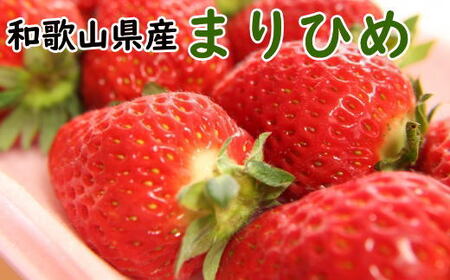 和歌山県産 まりひめ